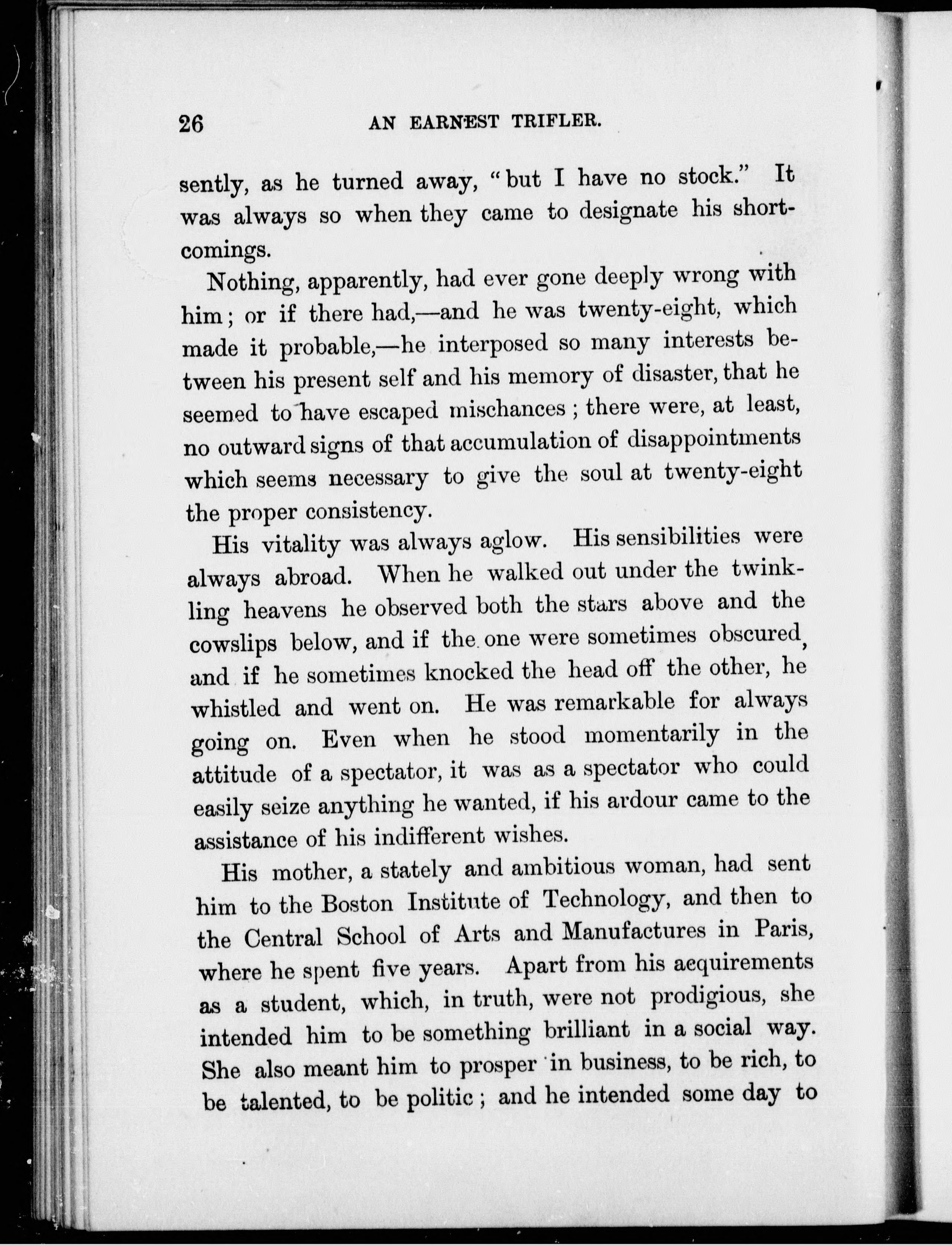 26 AN EARNEST TRIFLER.

sently, as he turned away, "but I have no stock." It was always so when they came to designate his shortcomings.

Nothing, apparently, had ever gone deeply wrong with him; or if there had,—and he was twenty-eight, which made it probable,—he interposed so many interests between his present self and his memory of disaster, that he seemed to have escaped mischances; there were, at least, no outward signs of that accumulation of disappointments which seems necessary to give the soul at twenty-eight the proper consistency.

His vitality was always aglow. His sensibilities were always abroad. When he walked out under the twinkling heavens he observed both the stars above and the cowslips below, and if the one were sometimes obscured, and if he sometimes knocked the head off the other, he whistled and went on. He was remarkable for always going on. Even when he stood momentarily in the attitude of a spectator, it was as a spectator who could easily seize anything he wanted, if his ardour came to the assistance of his indifferent wishes.

His mother, a stately and ambitious woman, had sent him to the Boston Institute of Technology, and then to the Central School of Arts and Manufactures in Paris, where he spent five years. Apart from his acquirements as a student, which, in truth, were not prodigious, she intended him to be something brilliant in a social way. She also meant him to prosper in business, to be rich, to be talented, to be politic; and he intended some day to